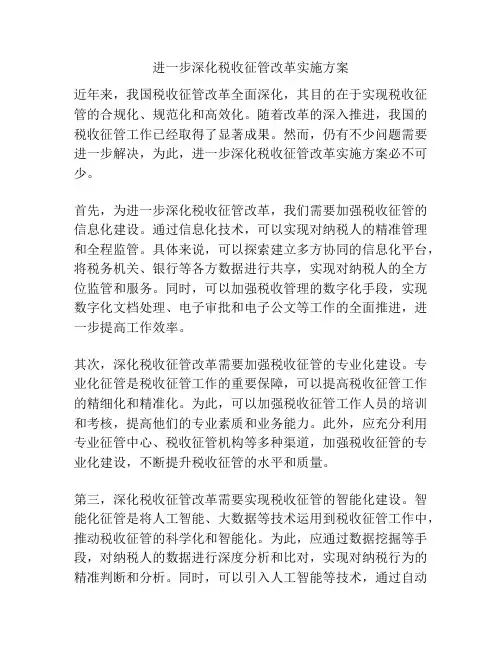 进一步深化税收征管改革实施方案

近年来，我国税收征管改革全面深化，其目的在于实现税收征管的合规化、规范化和高效化。随着改革的深入推进，我国的税收征管工作已经取得了显著成果。然而，仍有不少问题需要进一步解决，为此，进一步深化税收征管改革实施方案必不可少。

首先，为进一步深化税收征管改革，我们需要加强税收征管的信息化建设。通过信息化技术，可以实现对纳税人的精准管理和全程监管。具体来说，可以探索建立多方协同的信息化平台，将税务机关、银行等各方数据进行共享，实现对纳税人的全方位监管和服务。同时，可以加强税收管理的数字化手段，实现数字化文档处理、电子审批和电子公文等工作的全面推进，进一步提高工作效率。

其次，深化税收征管改革需要加强税收征管的专业化建设。专业化征管是税收征管工作的重要保障，可以提高税收征管工作的精细化和精准化。为此，可以加强税收征管工作人员的培训和考核，提高他们的专业素质和业务能力。此外，应充分利用专业征管中心、税收征管机构等多种渠道，加强税收征管的专业化建设，不断提升税收征管的水平和质量。

第三，深化税收征管改革需要实现税收征管的智能化建设。智能化征管是将人工智能、大数据等技术运用到税收征管工作中，推动税收征管的科学化和智能化。为此，应通过数据挖掘等手段，对纳税人的数据进行深度分析和比对，实现对纳税行为的精准判断和分析。同时，可以引入人工智能等技术，通过自动